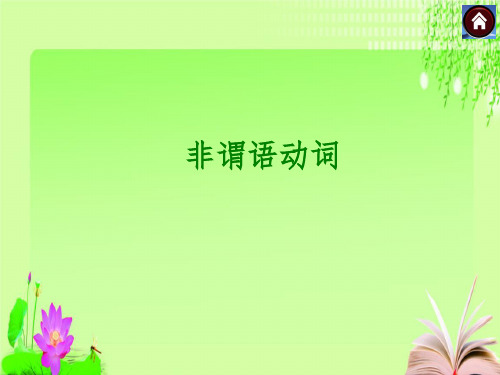 非谓语动词